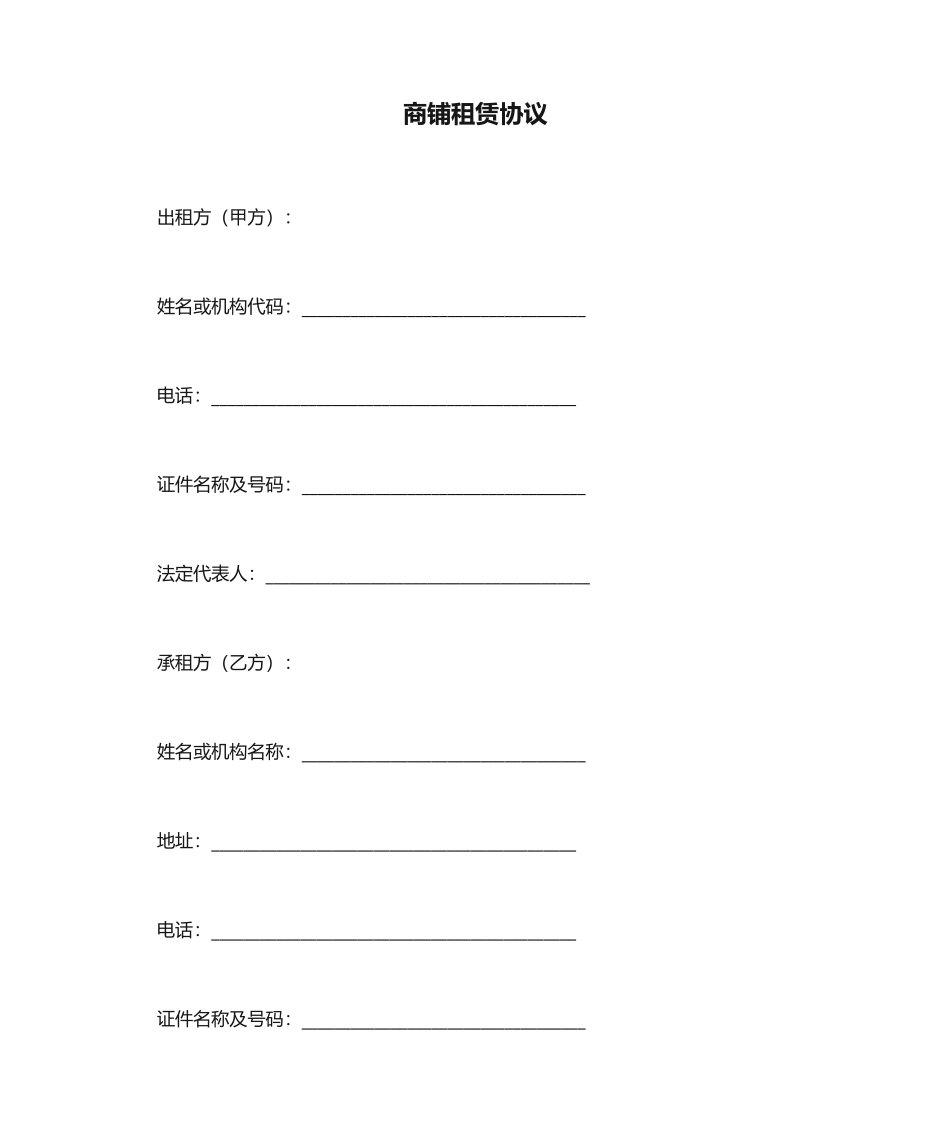 商铺租赁协议

出租方（甲方）：

姓名或机构代码：_______________________________

电话：________________________________________

证件名称及号码：_______________________________

法定代表人：___________________________________

承租方（乙方）：

姓名或机构名称：_______________________________

地址：________________________________________

电话：________________________________________

证件名称及号码：_______________________________